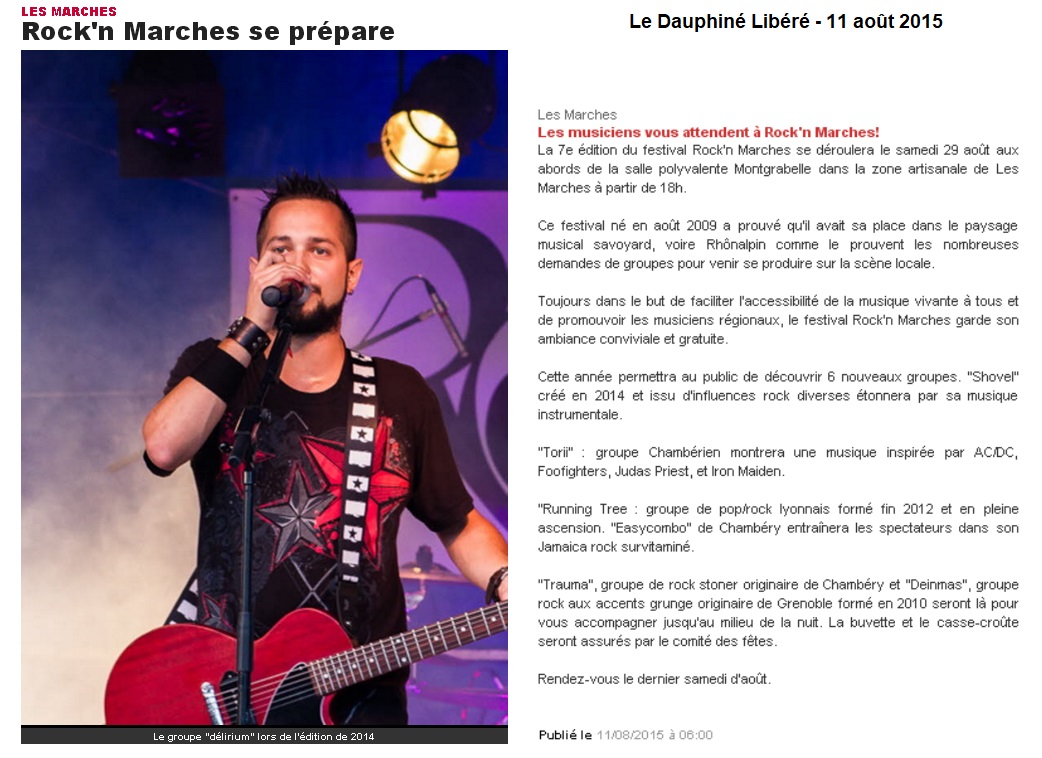 LES MARCHES
Rock'n Marches se prépare

Le Dauphiné Libéré - 11 août 2015

Le groupe "délirium" lors de l'édition de 2014

Les Marches
Les musiciens vous attendent à Rock'n Marches!
La 7e édition du festival Rock'n Marches se déroulera le samedi 29 août aux abords de la salle polyvalente Montgrabelle dans la zone artisanale de Les Marches à partir de 18h.

Ce festival né en août 2009 a prouvé qu'il avait sa place dans le paysage musical savoyard, voire Rhônalpin comme le prouvent les nombreuses demandes de groupes pour venir se produire sur la scène locale.

Toujours dans le but de faciliter l'accessibilité de la musique vivante à tous et de promouvoir les musiciens régionaux, le festival Rock'n Marches garde son ambiance conviviale et gratuite.

Cette année permettra au public de découvrir 6 nouveaux groupes. "Shovel" créé en 2014 et issu d'influences rock diverses étonnera par sa musique instrumentale.

"Torii" : groupe Chambérien montrera une musique inspirée par AC/DC, Foofighters, Judas Priest, et Iron Maiden.

"Running Tree : groupe de pop/rock lyonnais formé fin 2012 et en pleine ascension. "Easycombo" de Chambéry entraînera les spectateurs dans son Jamaica rock survitaminé.

"Trauma", groupe de rock stoner originaire de Chambéry et "Deinmas", groupe rock aux accents grunge originaire de Grenoble formé en 2010 seront là pour vous accompagner jusqu'au milieu de la nuit. La buvette et le casse-croûte seront assurés par le comité des fêtes.

Rendez-vous le dernier samedi d'août.

Publié le 11/08/2015 à 06:00